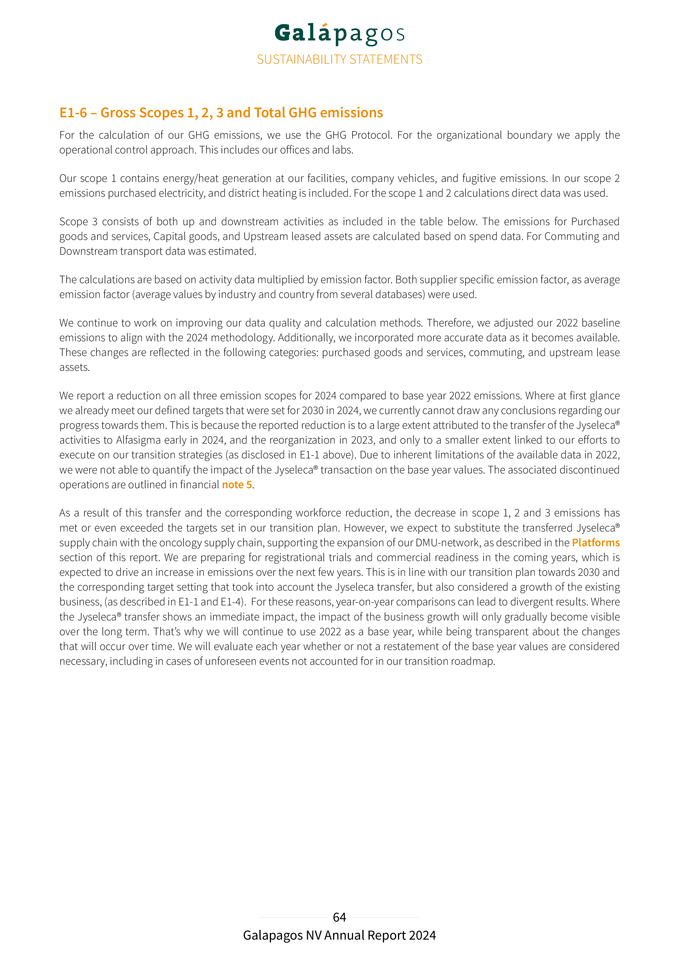 Galápagos
SUSTAINABILITY STATEMENTS

E1-6 – Gross Scopes 1, 2, 3 and Total GHG emissions

For the calculation of our GHG emissions, we use the GHG Protocol. For the organizational boundary we apply the operational control approach. This includes our offices and labs.

Our scope 1 contains energy/heat generation at our facilities, company vehicles, and fugitive emissions. In our scope 2 emissions purchased electricity, and district heating is included. For the scope 1 and 2 calculations direct data was used.

Scope 3 consists of both up and downstream activities as included in the table below. The emissions for Purchased goods and services, Capital goods, and Upstream leased assets are calculated based on spend data. For Commuting and Downstream transport data was estimated.

The calculations are based on activity data multiplied by emission factor. Both supplier specific emission factor, as average emission factor (average values by industry and country from several databases) were used.

We continue to work on improving our data quality and calculation methods. Therefore, we adjusted our 2022 baseline emissions to align with the 2024 methodology. Additionally, we incorporated more accurate data as it becomes available. These changes are reflected in the following categories: purchased goods and services, commuting, and upstream lease assets.

We report a reduction on all three emission scopes for 2024 compared to base year 2022 emissions. Where at first glance we already meet our defined targets that were set for 2030 in 2024, we currently cannot draw any conclusions regarding our progress towards them. This is because the reported reduction is to a large extent attributed to the transfer of the Jyseleca® activities to Alfasigma early in 2024, and the reorganization in 2023, and only to a smaller extent linked to our efforts to execute on our transition strategies (as disclosed in E1-1 above). Due to inherent limitations of the available data in 2022, we were not able to quantify the impact of the Jyseleca® transaction on the base year values. The associated discontinued operations are outlined in financial note 5.

As a result of this transfer and the corresponding workforce reduction, the decrease in scope 1, 2 and 3 emissions has met or even exceeded the targets set in our transition plan. However, we expect to substitute the transferred Jyseleca® supply chain with the oncology supply chain, supporting the expansion of our DMU-network, as described in the Platforms section of this report. We are preparing for registrational trials and commercial readiness in the coming years, which is expected to drive an increase in emissions over the next few years. This is in line with our transition plan towards 2030 and the corresponding target setting that took into account the Jyseleca transfer, but also considered a growth of the existing business, (as described in E1-1 and E1-4). For these reasons, year-on-year comparisons can lead to divergent results. Where the Jyseleca® transfer shows an immediate impact, the impact of the business growth will only gradually become visible over the long term. That's why we will continue to use 2022 as a base year, while being transparent about the changes that will occur over time. We will evaluate each year whether or not a restatement of the base year values are considered necessary, including in cases of unforeseen events not accounted for in our transition roadmap.

64
Galapagos NV Annual Report 2024